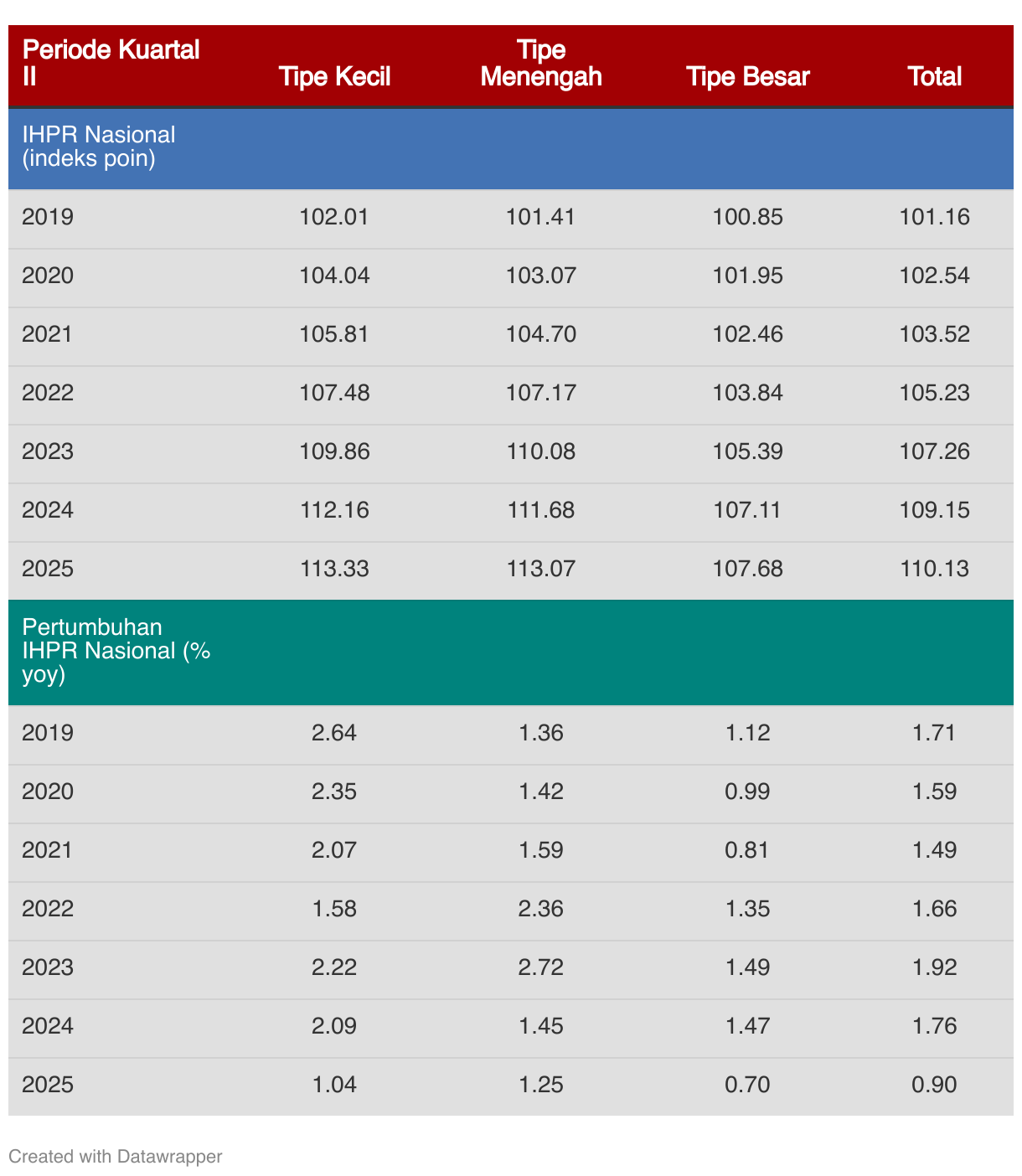 | Periode Kuartal II | Tipe Kecil | Tipe Menengah | Tipe Besar | Total |
|---|---|---|---|---|
| IHPR Nasional (indeks poin) | | | | |
| 2019 | 102.01 | 101.41 | 100.85 | 101.16 |
| 2020 | 104.04 | 103.07 | 101.95 | 102.54 |
| 2021 | 105.81 | 104.70 | 102.46 | 103.52 |
| 2022 | 107.48 | 107.17 | 103.84 | 105.23 |
| 2023 | 109.86 | 110.08 | 105.39 | 107.26 |
| 2024 | 112.16 | 111.68 | 107.11 | 109.15 |
| 2025 | 113.33 | 113.07 | 107.68 | 110.13 |
| Pertumbuhan IHPR Nasional (% yoy) | | | | |
| 2019 | 2.64 | 1.36 | 1.12 | 1.71 |
| 2020 | 2.35 | 1.42 | 0.99 | 1.59 |
| 2021 | 2.07 | 1.59 | 0.81 | 1.49 |
| 2022 | 1.58 | 2.36 | 1.35 | 1.66 |
| 2023 | 2.22 | 2.72 | 1.49 | 1.92 |
| 2024 | 2.09 | 1.45 | 1.47 | 1.76 |
| 2025 | 1.04 | 1.25 | 0.70 | 0.90 |

Created with Datawrapper